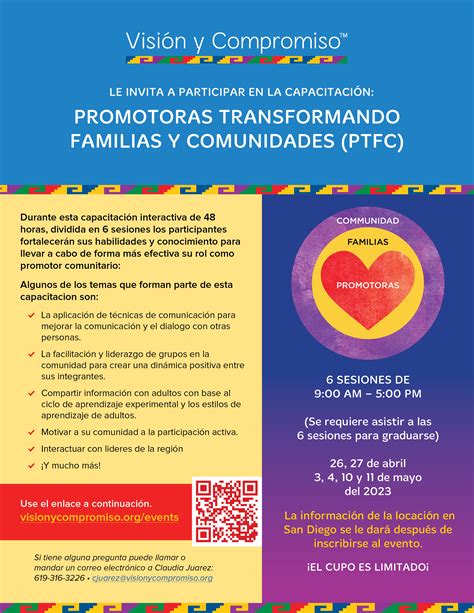 Visión y Compromiso™

LE INVITA A PARTICIPAR EN LA CAPACITACIÓN:

PROMOTORAS TRANSFORMANDO FAMILIAS Y COMUNIDADES (PTFC)

Durante esta capacitación interactiva de 48 horas, dividida en 6 sesiones los participantes fortalecerán sus habilidades y conocimiento para llevar a cabo de forma más efectiva su rol como promotor comunitario:

Algunos de los temas que forman parte de esta capacitacion son:

La aplicación de técnicas de comunicación para mejorar la comunicación y el dialogo con otras personas.

La facilitación y liderazgo de grupos en la comunidad para crear una dinámica positiva entre sus integrantes.

Compartir información con adultos con base al ciclo de aprendizaje experimental y los estilos de aprendizaje de adultos.

Motivar a su comunidad a la participación activa.

Interactuar con lideres de la región

¡Y mucho más!

Use el enlace a continuación.
visionycompromiso.org/events

Si tiene alguna pregunta puede llamar o mandar un correo electrónico a Claudia Juarez:
619-316-3226 • cjuarez@visionycompromiso.org

COMMUNIDAD
FAMILIAS
PROMOTORAS

6 SESIONES DE
9:00 AM – 5:00 PM

(Se requiere asistir a las 6 sesiones para graduarse)

26, 27 de abril
3, 4, 10 y 11 de mayo
del 2023

La información de la locación en San Diego se le dará después de inscribirse al evento.

¡EL CUPO ES LIMITADO¡